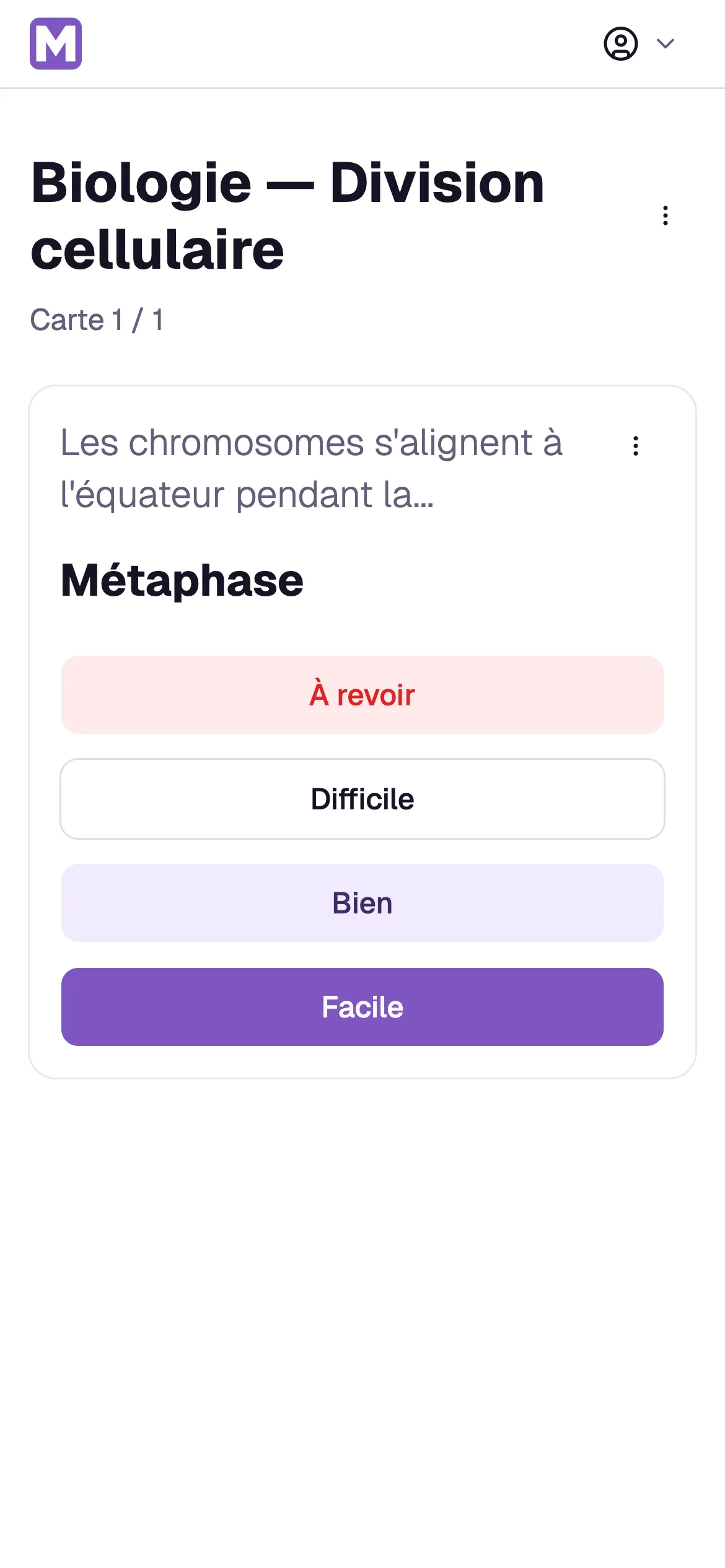 M

Biologie — Division cellulaire

Carte 1 / 1

Les chromosomes s'alignent à l'équateur pendant la…

Métaphase

À revoir

Difficile

Bien

Facile